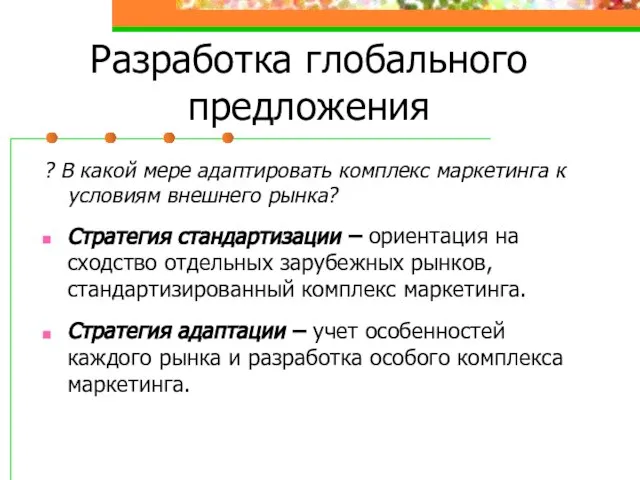 Разработка глобального предложения

? В какой мере адаптировать комплекс маркетинга к условиям внешнего рынка?

Стратегия стандартизации – ориентация на сходство отдельных зарубежных рынков, стандартизированный комплекс маркетинга.

Стратегия адаптации – учет особенностей каждого рынка и разработка особого комплекса маркетинга.